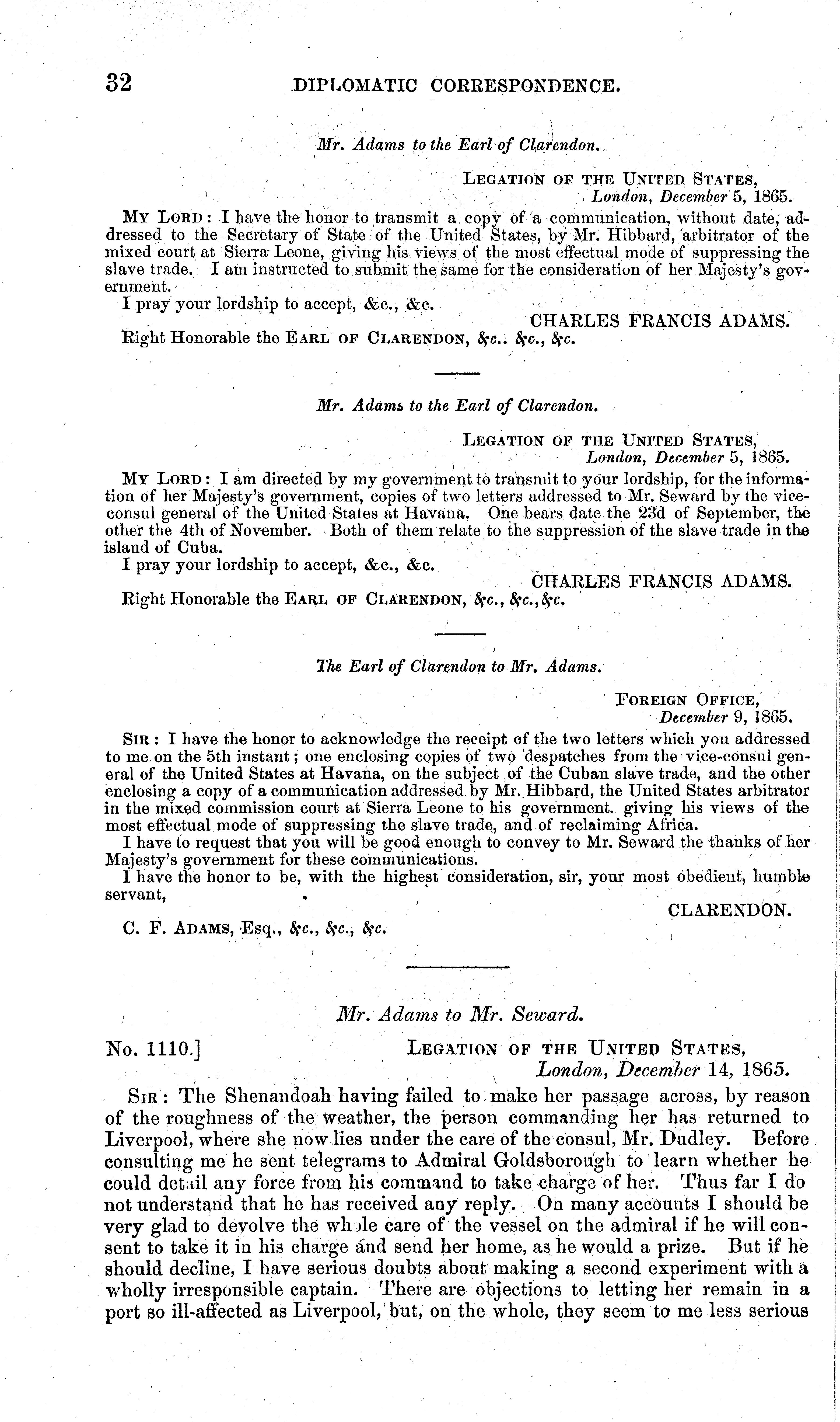 32 DIPLOMATIC CORRESPONDENCE.

Mr. Adams to the Earl of Clarendon.

LEGATION OF THE UNITED STATES,
London, December 5, 1865.

MY LORD: I have the honor to transmit a copy of a communication, without date, addressed to the Secretary of State of the United States, by Mr. Hibbard, arbitrator of the mixed court at Sierra Leone, giving his views of the most effectual mode of suppressing the slave trade. I am instructed to submit the same for the consideration of her Majesty's government.

I pray your lordship to accept, &c., &c.

CHARLES FRANCIS ADAMS.

Right Honorable the EARL OF CLARENDON, &c., &c., &c.

Mr. Adams to the Earl of Clarendon.

LEGATION OF THE UNITED STATES,
London, December 5, 1865.

MY LORD: I am directed by my government to transmit to your lordship, for the information of her Majesty's government, copies of two letters addressed to Mr. Seward by the vice-consul general of the United States at Havana. One bears date the 23d of September, the other the 4th of November. Both of them relate to the suppression of the slave trade in the island of Cuba.

I pray your lordship to accept, &c., &c.

CHARLES FRANCIS ADAMS.

Right Honorable the EARL OF CLARENDON, &c., &c., &c.

The Earl of Clarendon to Mr. Adams.

FOREIGN OFFICE,
December 9, 1865.

SIR: I have the honor to acknowledge the receipt of the two letters which you addressed to me on the 5th instant; one enclosing copies of two despatches from the vice-consul general of the United States at Havana, on the subject of the Cuban slave trade, and the other enclosing a copy of a communication addressed by Mr. Hibbard, the United States arbitrator in the mixed commission court at Sierra Leone to his government. giving his views of the most effectual mode of suppressing the slave trade, and of reclaiming Africa.

I have to request that you will be good enough to convey to Mr. Seward the thanks of her Majesty's government for these communications.

I have the honor to be, with the highest consideration, sir, your most obedient, humble servant,

CLARENDON.

C. F. ADAMS, Esq., &c., &c., &c.

Mr. Adams to Mr. Seward.

No. 1110.] LEGATION OF THE UNITED STATES,
London, December 14, 1865.

SIR: The Shenandoah having failed to make her passage across, by reason of the roughness of the weather, the person commanding her has returned to Liverpool, where she now lies under the care of the consul, Mr. Dudley. Before consulting me he sent telegrams to Admiral Goldsborough to learn whether he could detail any force from his command to take charge of her. Thus far I do not understand that he has received any reply. On many accounts I should be very glad to devolve the whole care of the vessel on the admiral if he will consent to take it in his charge and send her home, as he would a prize. But if he should decline, I have serious doubts about making a second experiment with a wholly irresponsible captain. There are objections to letting her remain in a port so ill-affected as Liverpool, but, on the whole, they seem to me less serious